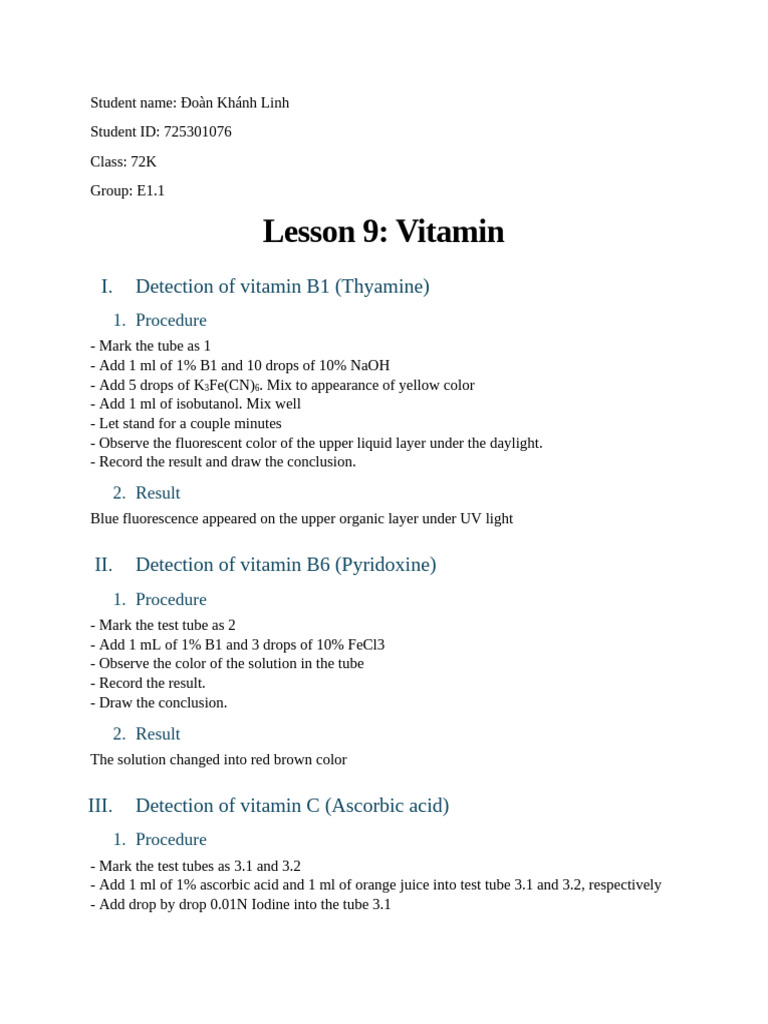 Student name: Đoàn Khánh Linh

Student ID: 725301076

Class: 72K

Group: E1.1

Lesson 9: Vitamin

I. Detection of vitamin B1 (Thyamine)

1. Procedure

- Mark the tube as 1
- Add 1 ml of 1% B1 and 10 drops of 10% NaOH
- Add 5 drops of $K_3Fe(CN)_6$. Mix to appearance of yellow color
- Add 1 ml of isobutanol. Mix well
- Let stand for a couple minutes
- Observe the fluorescent color of the upper liquid layer under the daylight.
- Record the result and draw the conclusion.

2. Result

Blue fluorescence appeared on the upper organic layer under UV light

II. Detection of vitamin B6 (Pyridoxine)

1. Procedure

- Mark the test tube as 2
- Add 1 mL of 1% B1 and 3 drops of 10% FeCl3
- Observe the color of the solution in the tube
- Record the result.
- Draw the conclusion.

2. Result

The solution changed into red brown color

III. Detection of vitamin C (Ascorbic acid)

1. Procedure

- Mark the test tubes as 3.1 and 3.2
- Add 1 ml of 1% ascorbic acid and 1 ml of orange juice into test tube 3.1 and 3.2, respectively
- Add drop by drop 0.01N Iodine into the tube 3.1